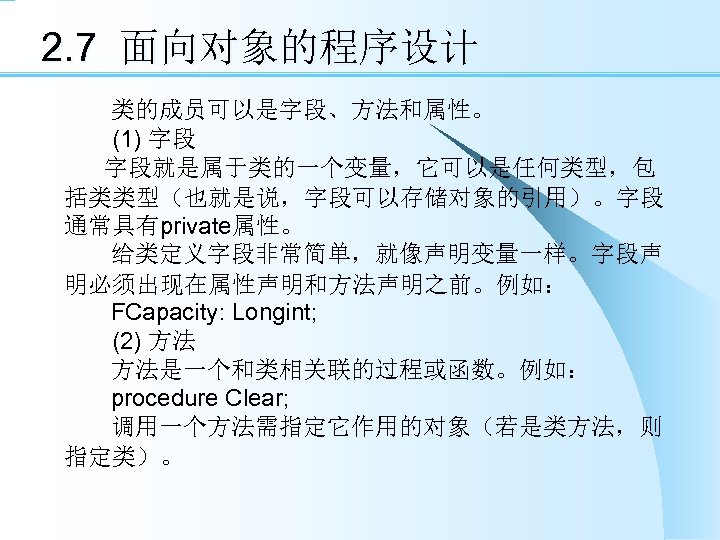 2.7 面向对象的程序设计

类的成员可以是字段、方法和属性。

(1) 字段

字段就是属于类的一个变量，它可以是任何类型，包括类类型（也就是说，字段可以存储对象的引用）。字段通常具有private属性。

给类定义字段非常简单，就像声明变量一样。字段声明必须出现在属性声明和方法声明之前。例如：

FCapacity: Longint;

(2) 方法

方法是一个和类相关联的过程或函数。例如：

procedure Clear;

调用一个方法需指定它作用的对象（若是类方法，则指定类）。